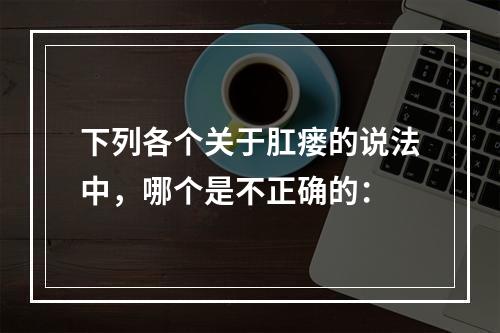 下列各个关于肛瘘的说法中，哪个是不正确的：